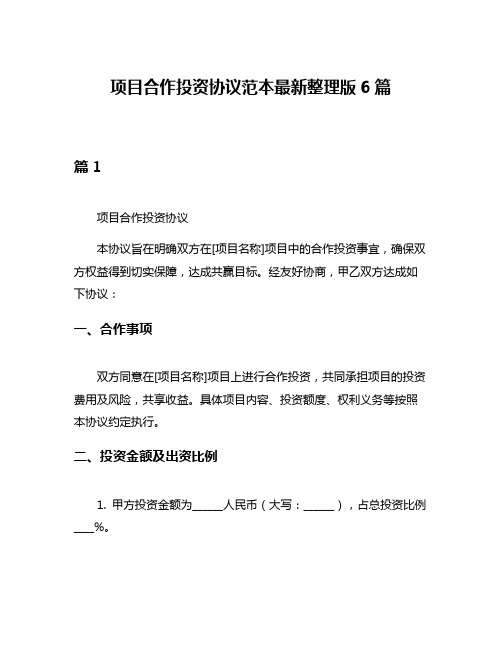 项目合作投资协议范本最新整理版 6 篇

篇 1

项目合作投资协议

本协议旨在明确双方在[项目名称]项目中的合作投资事宜，确保双方权益得到切实保障，达成共赢目标。经友好协商，甲乙双方达成如下协议：

一、合作事项

双方同意在[项目名称]项目上进行合作投资，共同承担项目的投资费用及风险，共享收益。具体项目内容、投资额度、权利义务等按照本协议约定执行。

二、投资金额及出资比例

1. 甲方投资金额为______人民币（大写：______），占总投资比例____%。